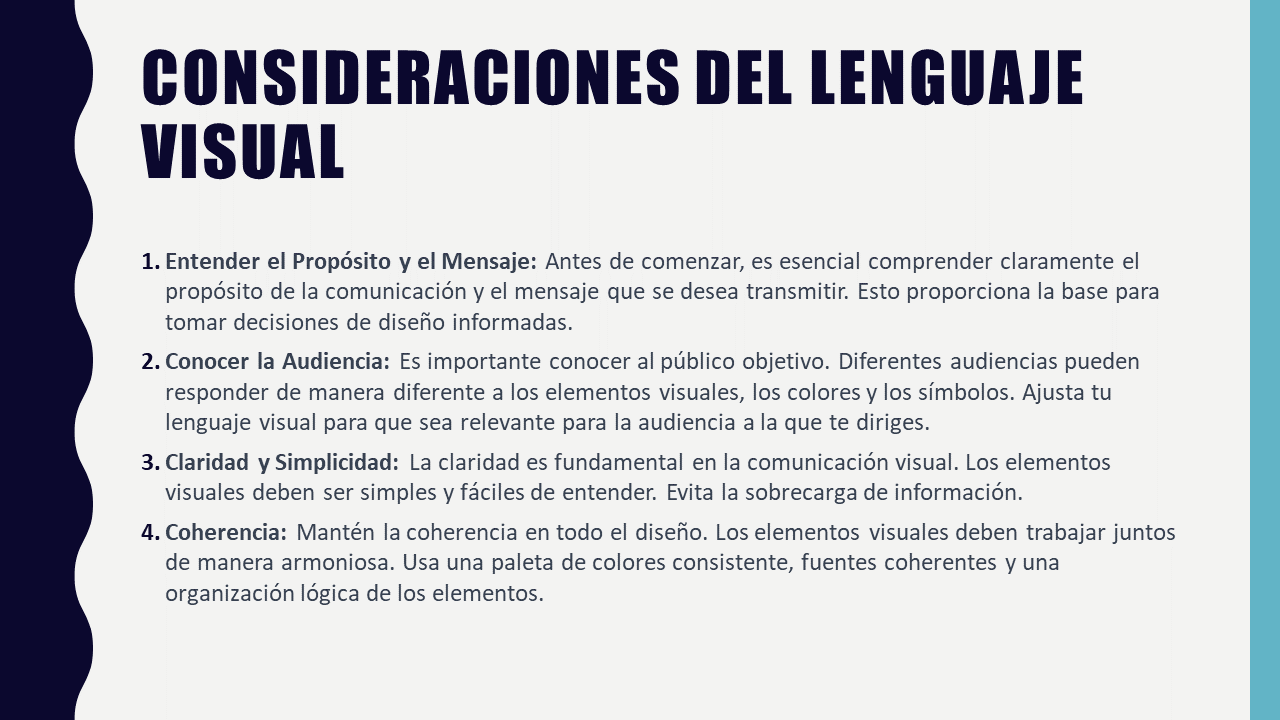 CONSIDERACIONES DEL LENGUAJE VISUAL

1. Entender el Propósito y el Mensaje: Antes de comenzar, es esencial comprender claramente el propósito de la comunicación y el mensaje que se desea transmitir. Esto proporciona la base para tomar decisiones de diseño informadas.

2. Conocer la Audiencia: Es importante conocer al público objetivo. Diferentes audiencias pueden responder de manera diferente a los elementos visuales, los colores y los símbolos. Ajusta tu lenguaje visual para que sea relevante para la audiencia a la que te diriges.

3. Claridad y Simplicidad: La claridad es fundamental en la comunicación visual. Los elementos visuales deben ser simples y fáciles de entender. Evita la sobrecarga de información.

4. Coherencia: Mantén la coherencia en todo el diseño. Los elementos visuales deben trabajar juntos de manera armoniosa. Usa una paleta de colores consistente, fuentes coherentes y una organización lógica de los elementos.